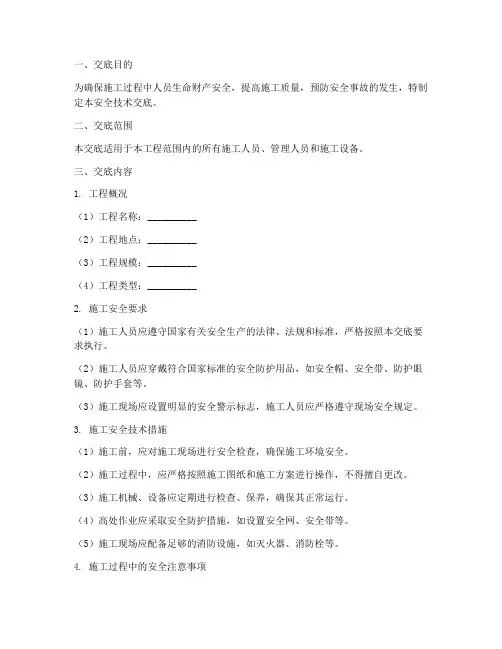 一、交底目的

为确保施工过程中人员生命财产安全，提高施工质量，预防安全事故的发生，特制定本安全技术交底。

二、交底范围

本交底适用于本工程范围内的所有施工人员、管理人员和施工设备。

三、交底内容

1. 工程概况

（1）工程名称：__________

（2）工程地点：__________

（3）工程规模：__________

（4）工程类型：__________

2. 施工安全要求

（1）施工人员应遵守国家有关安全生产的法律、法规和标准，严格按照本交底要求执行。

（2）施工人员应穿戴符合国家标准的安全防护用品，如安全帽、安全带、防护眼镜、防护手套等。

（3）施工现场应设置明显的安全警示标志，施工人员应严格遵守现场安全规定。

3. 施工安全技术措施

（1）施工前，应对施工现场进行安全检查，确保施工环境安全。

（2）施工过程中，应严格按照施工图纸和施工方案进行操作，不得擅自更改。

（3）施工机械、设备应定期进行检查、保养，确保其正常运行。

（4）高处作业应采取安全防护措施，如设置安全网、安全带等。

（5）施工现场应配备足够的消防设施，如灭火器、消防栓等。

4. 施工过程中的安全注意事项